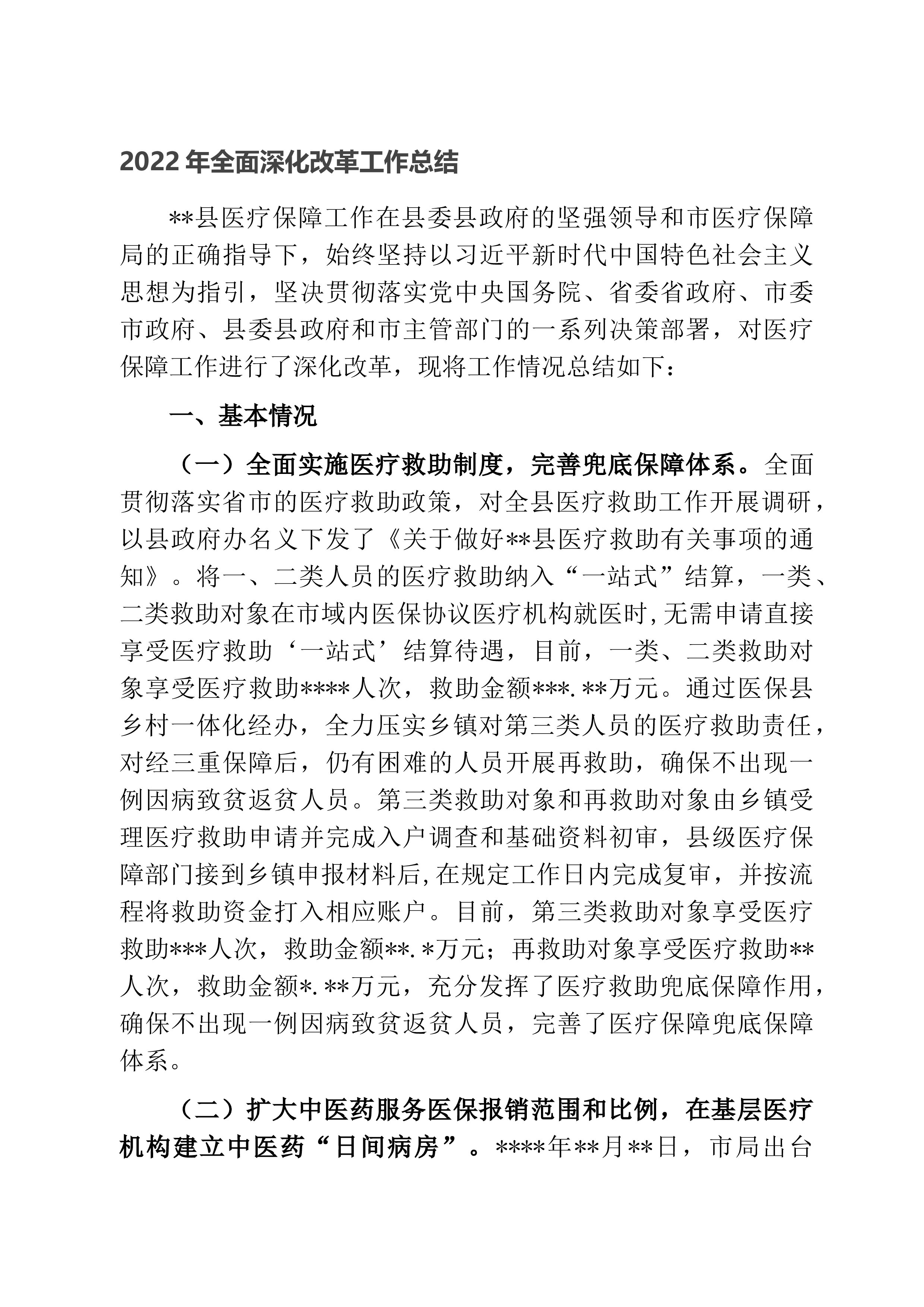 2022年全面深化改革工作总结

**县医疗保障工作在县委县政府的坚强领导和市医疗保障局的正确指导下，始终坚持以习近平新时代中国特色社会主义思想为指引，坚决贯彻落实党中央国务院、省委省政府、市委市政府、县委县政府和市主管部门的一系列决策部署，对医疗保障工作进行了深化改革，现将工作情况总结如下：

一、基本情况

（一）全面实施医疗救助制度，完善兜底保障体系。全面贯彻落实省市的医疗救助政策，对全县医疗救助工作开展调研，以县政府办名义下发了《关于做好**县医疗救助有关事项的通知》。将一、二类人员的医疗救助纳入“一站式”结算，一类、二类救助对象在市域内医保协议医疗机构就医时，无需申请直接享受医疗救助‘一站式’结算待遇，目前，一类、二类救助对象享受医疗救助****人次，救助金额***.**万元。通过医保县乡村一体化经办，全力压实乡镇对第三类人员的医疗救助责任，对经三重保障后，仍有困难的人员开展再救助，确保不出现一例因病致贫返贫人员。第三类救助对象和再救助对象由乡镇受理医疗救助申请并完成入户调查和基础资料初审，县级医疗保障部门接到乡镇申报材料后，在规定工作日内完成复审，并按流程将救助资金打入相应账户。目前，第三类救助对象享受医疗救助***人次，救助金额**.*万元；再救助对象享受医疗救助**人次，救助金额*.**万元，充分发挥了医疗救助兜底保障作用，确保不出现一例因病致贫返贫人员，完善了医疗保障兜底保障体系。

（二）扩大中医药服务医保报销范围和比例，在基层医疗机构建立中医药“日间病房”。****年**月**日，市局出台